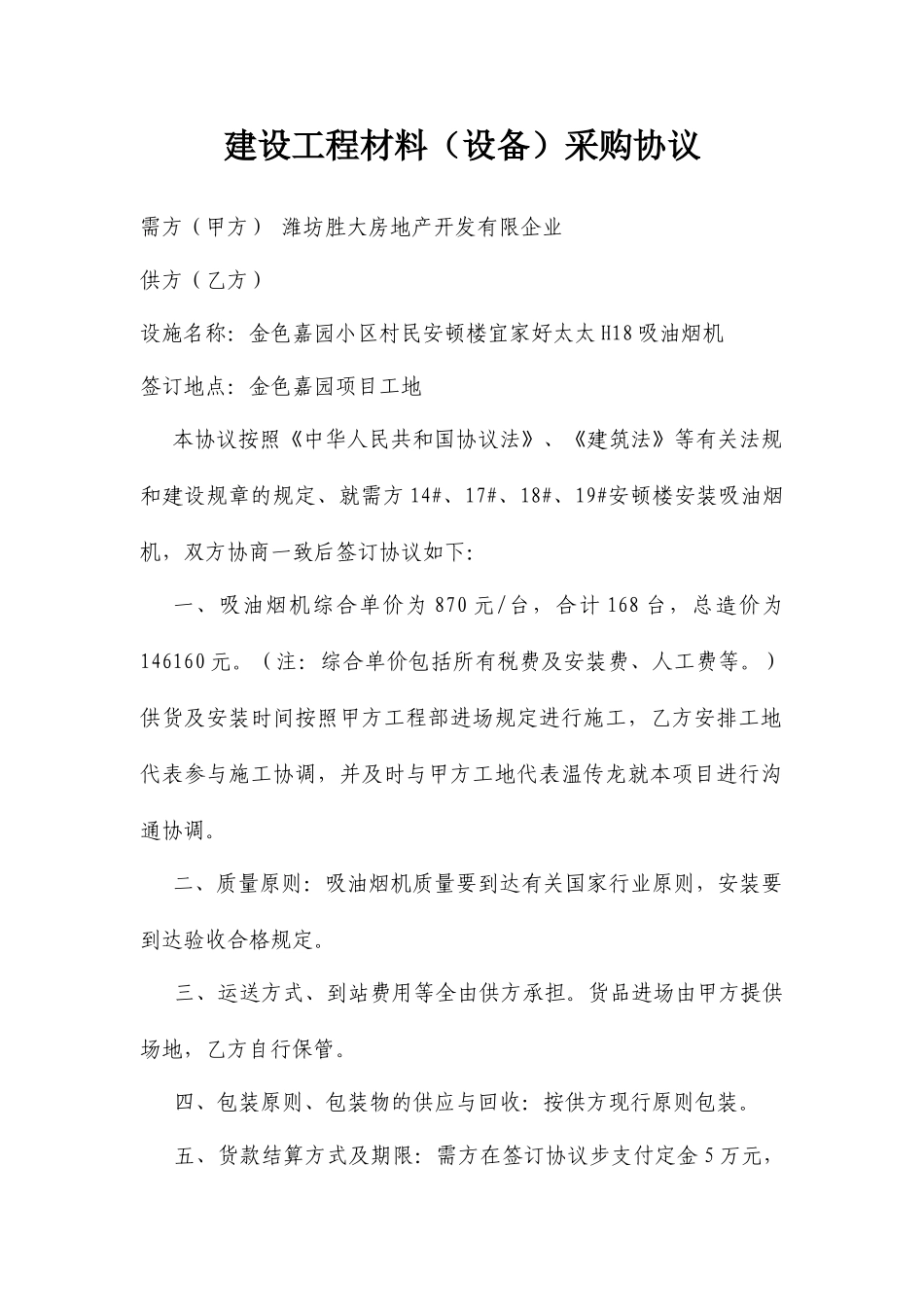 建设工程材料（设备）采购协议

需方（甲方） 潍坊胜大房地产开发有限企业

供方（乙方）

设施名称：金色嘉园小区村民安顿楼宜家好太太H18吸油烟机

签订地点：金色嘉园项目工地

本协议按照《中华人民共和国协议法》、《建筑法》等有关法规和建设规章的规定、就需方14#、17#、18#、19#安顿楼安装吸油烟机，双方协商一致后签订协议如下：

一、吸油烟机综合单价为870元/台，合计168台，总造价为146160元。（注：综合单价包括所有税费及安装费、人工费等。）供货及安装时间按照甲方工程部进场规定进行施工，乙方安排工地代表参与施工协调，并及时与甲方工地代表温传龙就本项目进行沟通协调。

二、质量原则：吸油烟机质量要到达有关国家行业原则，安装要到达验收合格规定。

三、运送方式、到站费用等全由供方承担。货品进场由甲方提供场地，乙方自行保管。

四、包装原则、包装物的供应与回收：按供方现行原则包装。

五、货款结算方式及期限：需方在签订协议步支付定金5万元，